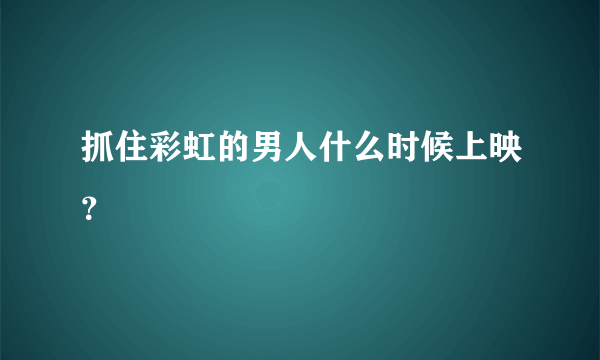 抓住彩虹的男人什么时候上映?